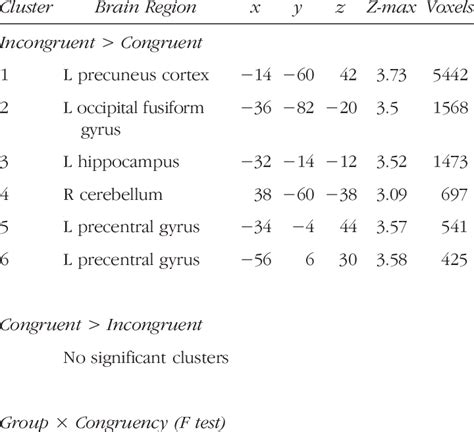 | Cluster | Brain Region | x | y | z | Z-max | Voxels |
|---|---|---|---|---|---|---|
| Incongruent > Congruent | | | | | | |
| 1 | L precuneus cortex | −14 | −60 | 42 | 3.73 | 5442 |
| 2 | L occipital fusiform gyrus | −36 | −82 | −20 | 3.5 | 1568 |
| 3 | L hippocampus | −32 | −14 | −12 | 3.52 | 1473 |
| 4 | R cerebellum | 38 | −60 | −38 | 3.09 | 697 |
| 5 | L precentral gyrus | −34 | −4 | 44 | 3.57 | 541 |
| 6 | L precentral gyrus | −56 | 6 | 30 | 3.58 | 425 |
| Congruent > Incongruent | | | | | | |
| | No significant clusters | | | | | |
| Group × Congruency (F test) | | | | | | |